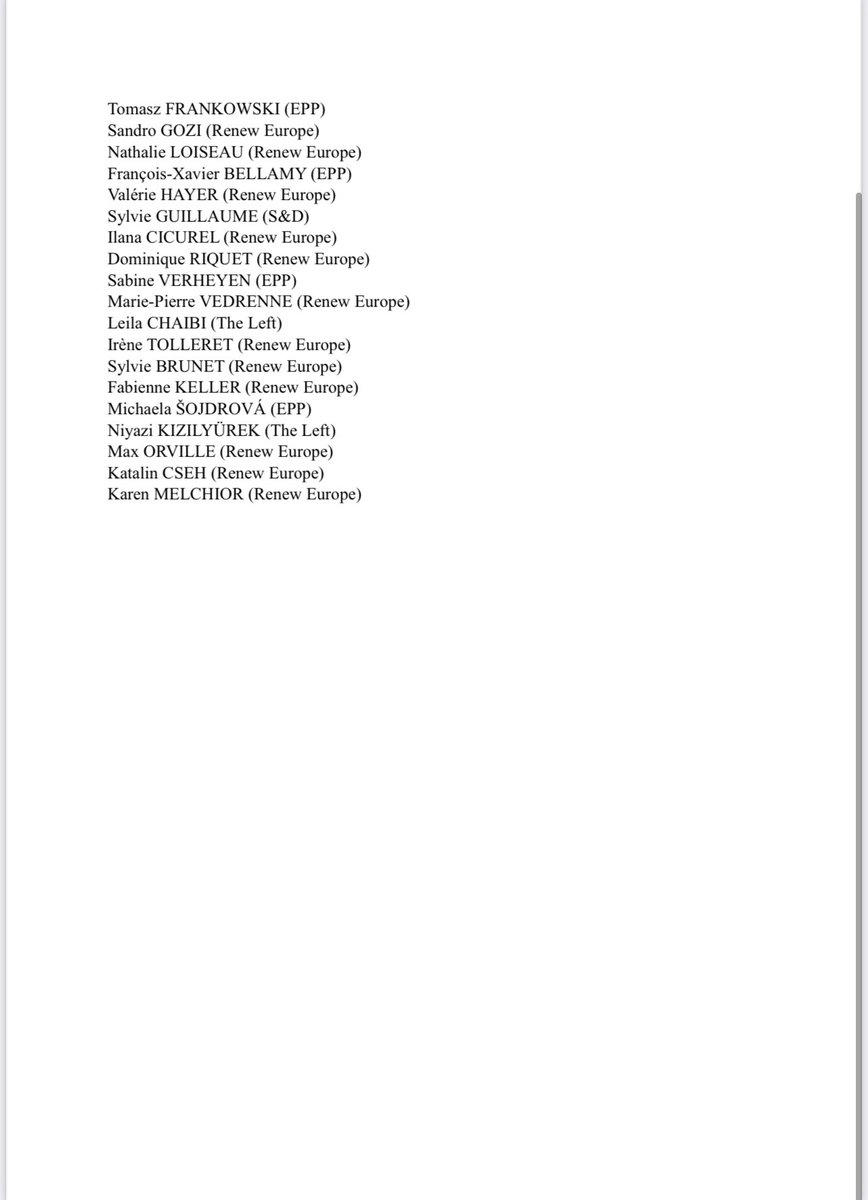 Tomasz FRANKOWSKI (EPP)
Sandro GOZI (Renew Europe)
Nathalie LOISEAU (Renew Europe)
François-Xavier BELLAMY (EPP)
Valérie HAYER (Renew Europe)
Sylvie GUILLAUME (S&D)
Ilana CICUREL (Renew Europe)
Dominique RIQUET (Renew Europe)
Sabine VERHEYEN (EPP)
Marie-Pierre VEDRENNE (Renew Europe)
Leila CHAIBI (The Left)
Irène TOLLERET (Renew Europe)
Sylvie BRUNET (Renew Europe)
Fabienne KELLER (Renew Europe)
Michaela ŠOJDROVÁ (EPP)
Niyazi KIZILYÜREK (The Left)
Max ORVILLE (Renew Europe)
Katalin CSEH (Renew Europe)
Karen MELCHIOR (Renew Europe)